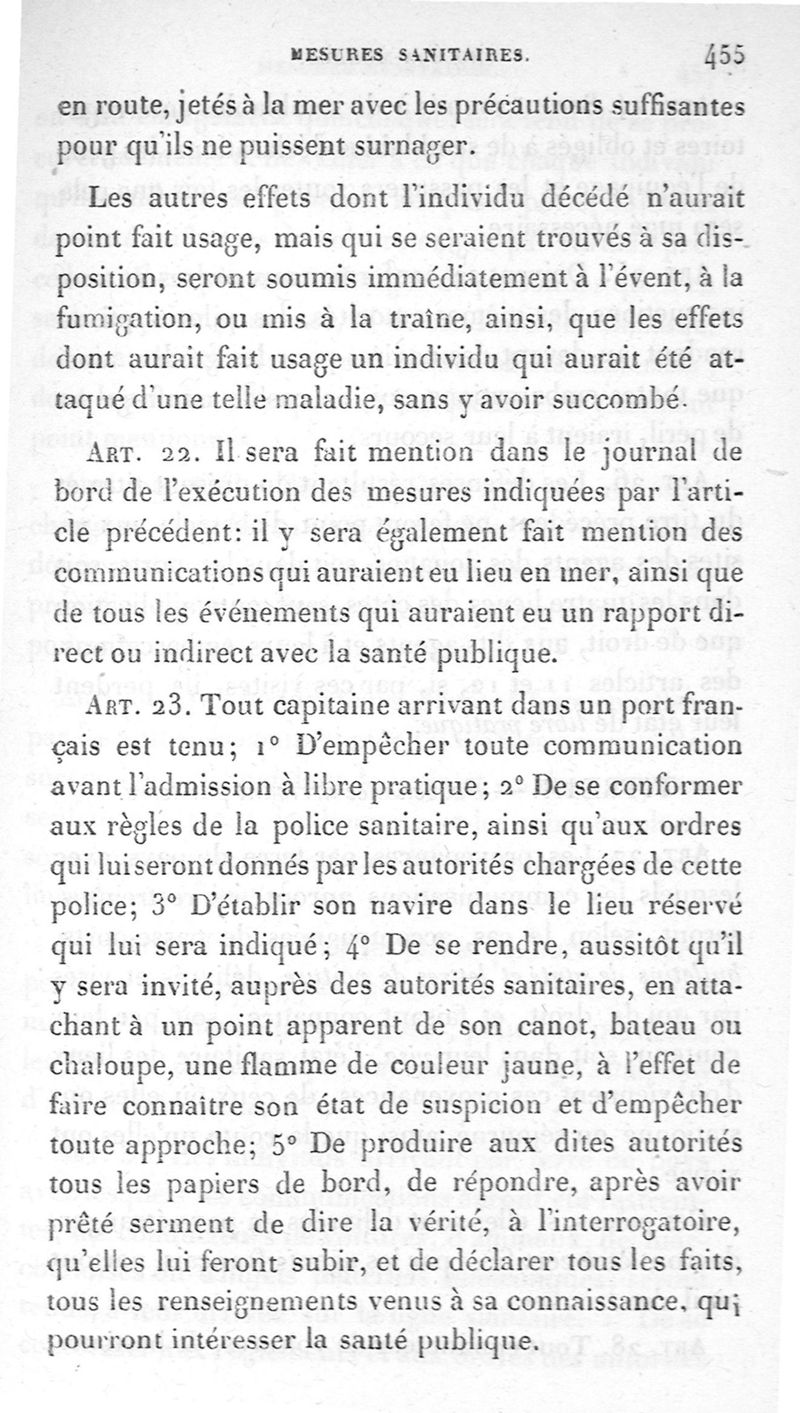 MESURES SANITAIRES. 455

en route, jetés à la mer avec les précautions suffisantes pour qu'ils ne puissent surnager.

Les autres effets dont l'individu décédé n'aurait point fait usage, mais qui se seraient trouvés à sa disposition, seront soumis immédiatement à l'évent, à la fumigation, ou mis à la traîne, ainsi, que les effets dont aurait fait usage un individu qui aurait été attaqué d'une telle maladie, sans y avoir succombé.

ART. 22. Il sera fait mention dans le journal de bord de l'exécution des mesures indiquées par l'article précédent: il y sera également fait mention des communications qui auraient eu lieu en mer, ainsi que de tous les événements qui auraient eu un rapport direct ou indirect avec la santé publique.

ART. 23. Tout capitaine arrivant dans un port français est tenu; 1° D'empêcher toute communication avant l'admission à libre pratique; 2° De se conformer aux règles de la police sanitaire, ainsi qu'aux ordres qui lui seront donnés par les autorités chargées de cette police; 3° D'établir son navire dans le lieu réservé qui lui sera indiqué; 4° De se rendre, aussitôt qu'il y sera invité, auprès des autorités sanitaires, en attachant à un point apparent de son canot, bateau ou chaloupe, une flamme de couleur jaune, à l'effet de faire connaître son état de suspicion et d'empêcher toute approche; 5° De produire aux dites autorités tous les papiers de bord, de répondre, après avoir prêté serment de dire la vérité, à l'interrogatoire, qu'elles lui feront subir, et de déclarer tous les faits, tous les renseignements venus à sa connaissance, qui pourront intéresser la santé publique.